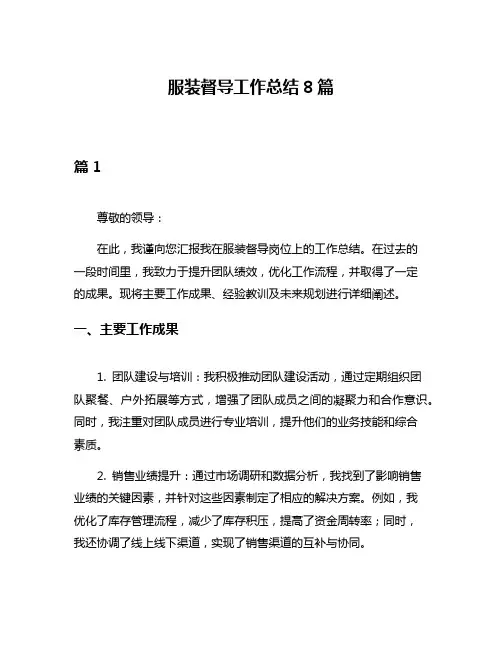 服装督导工作总结 8 篇

篇 1

尊敬的领导：

在此，我谨向您汇报我在服装督导岗位上的工作总结。在过去的一段时间里，我致力于提升团队绩效，优化工作流程，并取得了一定的成果。现将主要工作成果、经验教训及未来规划进行详细阐述。

一、主要工作成果

1. 团队建设与培训：我积极推动团队建设活动，通过定期组织团队聚餐、户外拓展等方式，增强了团队成员之间的凝聚力和合作意识。同时，我注重对团队成员进行专业培训，提升他们的业务技能和综合素质。

2. 销售业绩提升：通过市场调研和数据分析，我找到了影响销售业绩的关键因素，并针对这些因素制定了相应的解决方案。例如，我优化了库存管理流程，减少了库存积压，提高了资金周转率；同时，我还协调了线上线下渠道，实现了销售渠道的互补与协同。